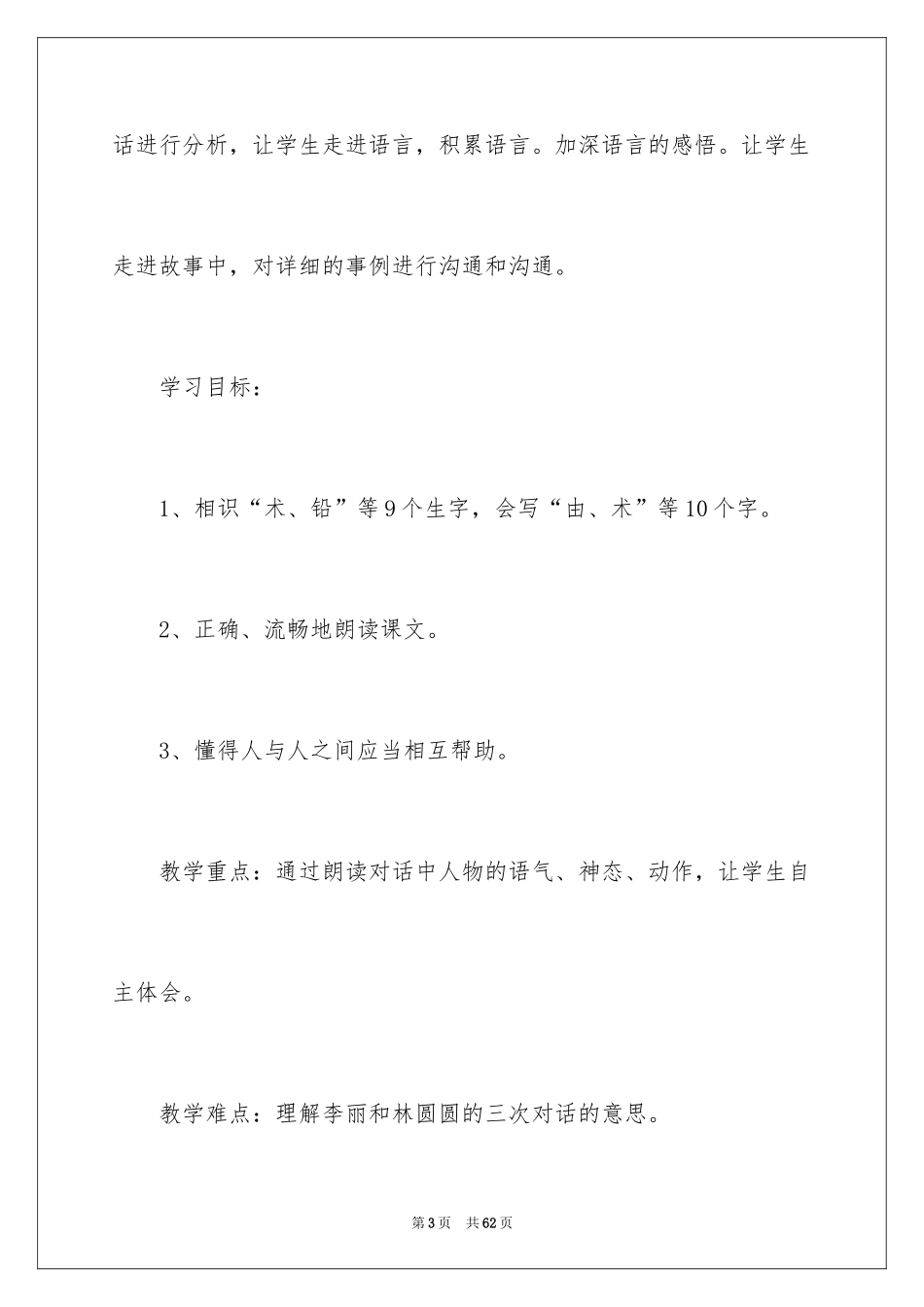 话进行分析，让学生走进语言，积累语言。加深语言的感悟。让学生走进故事中，对详细的事例进行沟通和沟通。

学习目标：

1、相识“术、铅”等9个生字，会写“由、术”等10个字。

2、正确、流畅地朗读课文。

3、懂得人与人之间应当相互帮助。

教学重点：通过朗读对话中人物的语气、神态、动作，让学生自主体会。

教学难点：理解李丽和林圆圆的三次对话的意思。

第3页　共62页